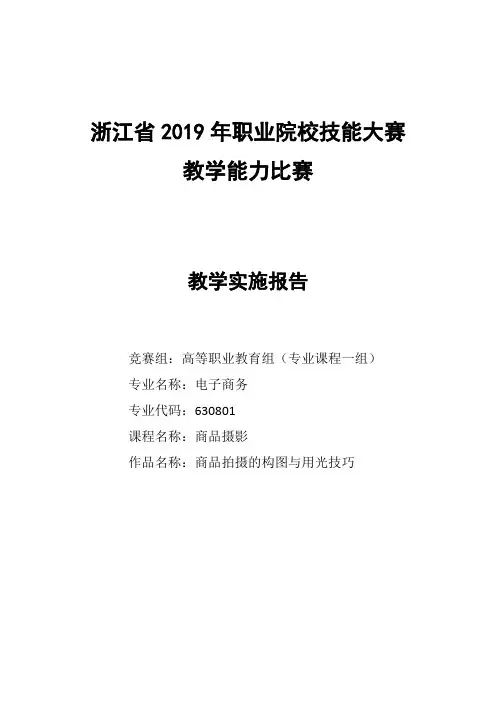 浙江省 2019 年职业院校技能大赛
教学能力比赛

教学实施报告

竞赛组：高等职业教育组（专业课程一组）
专业名称：电子商务
专业代码：630801
课程名称：商品摄影
作品名称：商品拍摄的构图与用光技巧